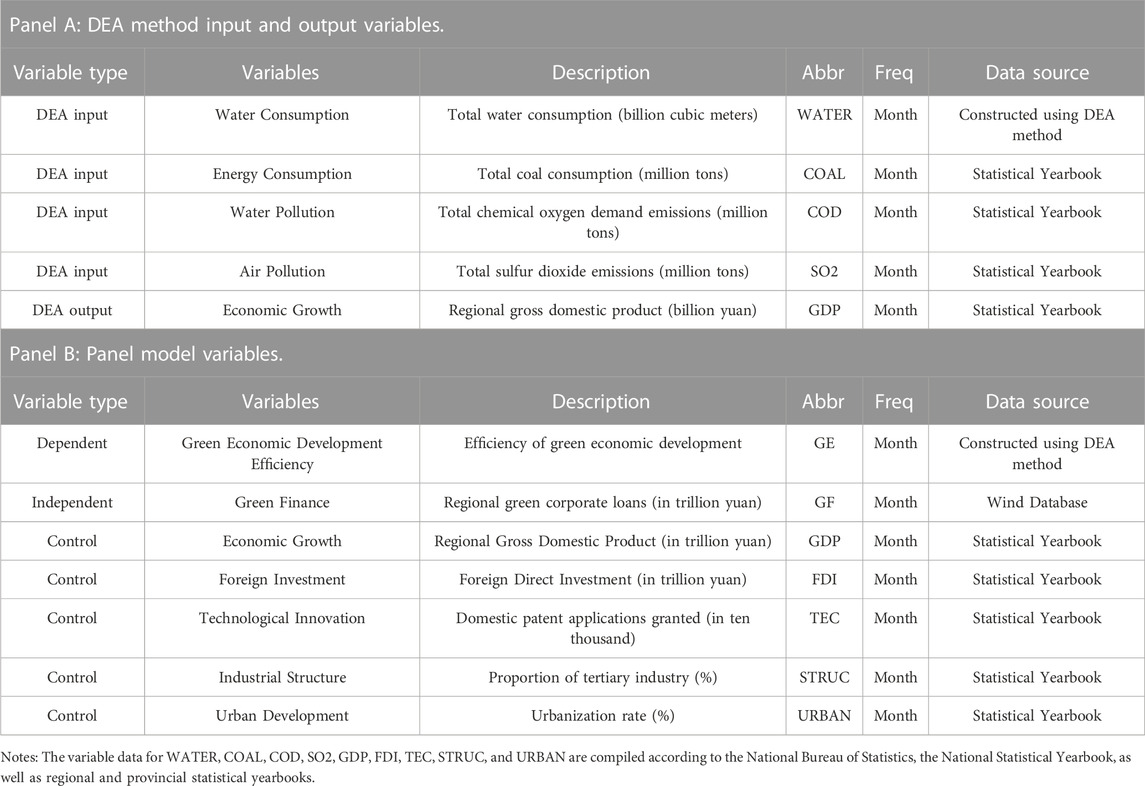 Panel A: DEA method input and output variables.

| Variable type | Variables | Description | Abbr | Freq | Data source |
|---|---|---|---|---|---|
| DEA input | Water Consumption | Total water consumption (billion cubic meters) | WATER | Month | Constructed using DEA method |
| DEA input | Energy Consumption | Total coal consumption (million tons) | COAL | Month | Statistical Yearbook |
| DEA input | Water Pollution | Total chemical oxygen demand emissions (million tons) | COD | Month | Statistical Yearbook |
| DEA input | Air Pollution | Total sulfur dioxide emissions (million tons) | SO2 | Month | Statistical Yearbook |
| DEA output | Economic Growth | Regional gross domestic product (billion yuan) | GDP | Month | Statistical Yearbook |

Panel B: Panel model variables.

| Variable type | Variables | Description | Abbr | Freq | Data source |
|---|---|---|---|---|---|
| Dependent | Green Economic Development Efficiency | Efficiency of green economic development | GE | Month | Constructed using DEA method |
| Independent | Green Finance | Regional green corporate loans (in trillion yuan) | GF | Month | Wind Database |
| Control | Economic Growth | Regional Gross Domestic Product (in trillion yuan) | GDP | Month | Statistical Yearbook |
| Control | Foreign Investment | Foreign Direct Investment (in trillion yuan) | FDI | Month | Statistical Yearbook |
| Control | Technological Innovation | Domestic patent applications granted (in ten thousand) | TEC | Month | Statistical Yearbook |
| Control | Industrial Structure | Proportion of tertiary industry (%) | STRUC | Month | Statistical Yearbook |
| Control | Urban Development | Urbanization rate (%) | URBAN | Month | Statistical Yearbook |

Notes: The variable data for WATER, COAL, COD, SO2, GDP, FDI, TEC, STRUC, and URBAN are compiled according to the National Bureau of Statistics, the National Statistical Yearbook, as well as regional and provincial statistical yearbooks.